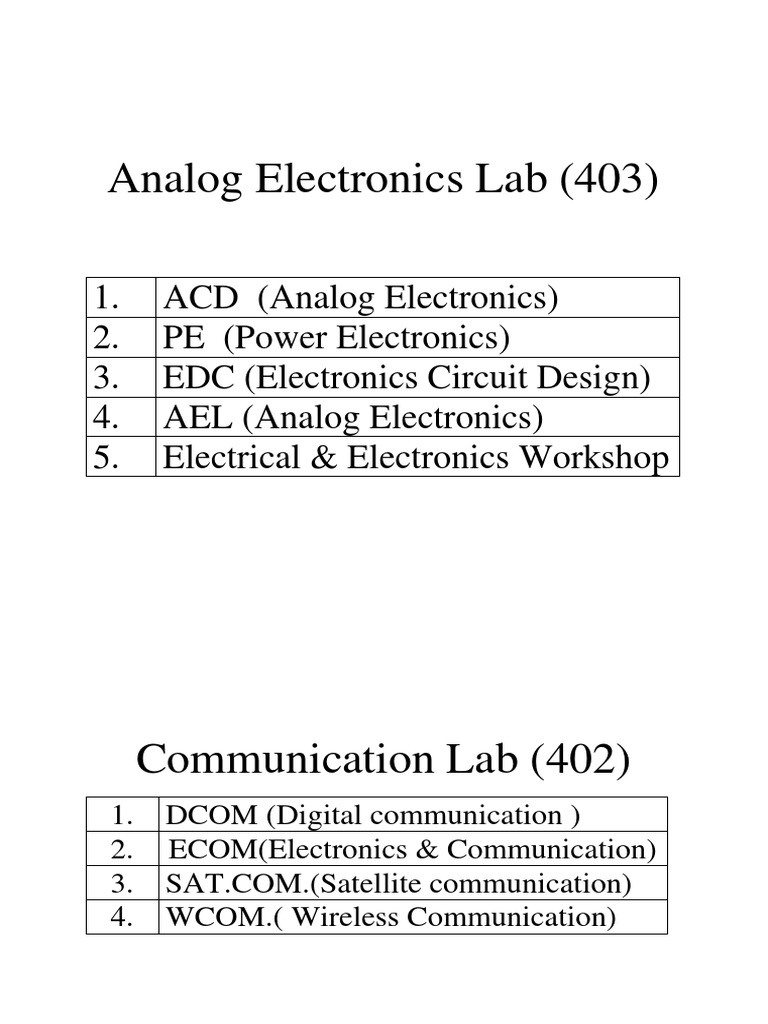 Analog Electronics Lab (403)

| 1. | ACD (Analog Electronics) |
|---|---|
| 2. | PE (Power Electronics) |
| 3. | EDC (Electronics Circuit Design) |
| 4. | AEL (Analog Electronics) |
| 5. | Electrical & Electronics Workshop |

Communication Lab (402)

| 1. | DCOM (Digital communication ) |
|---|---|
| 2. | ECOM(Electronics & Communication) |
| 3. | SAT.COM.(Satellite communication) |
| 4. | WCOM.( Wireless Communication) |